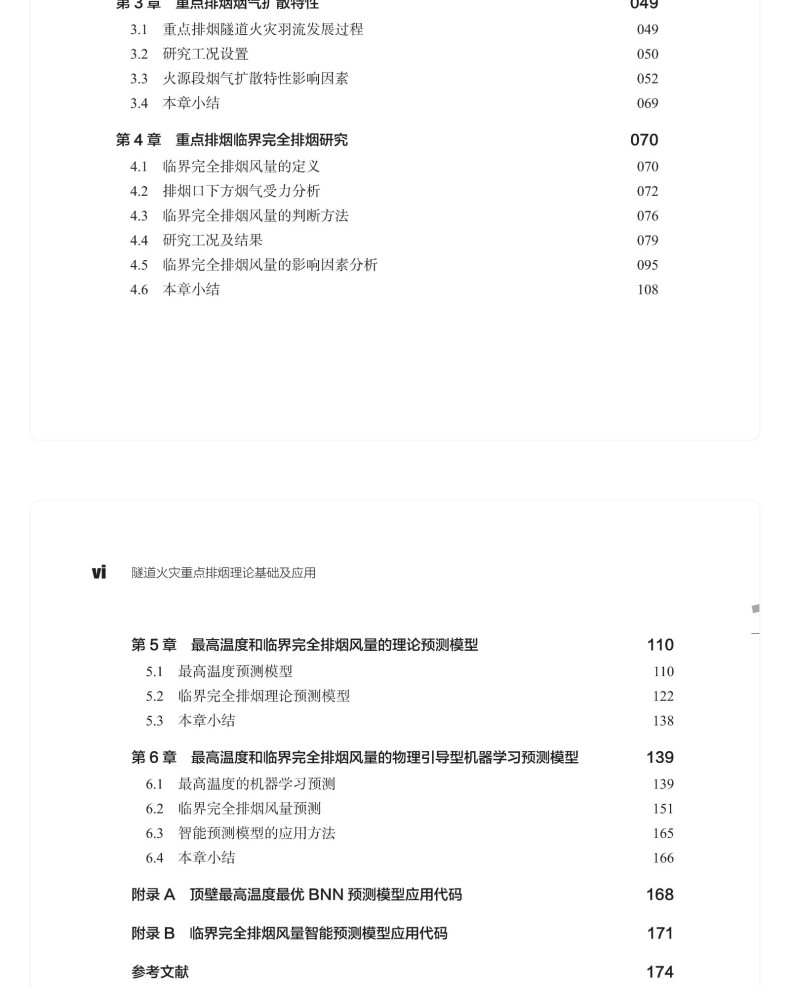 第 3 章　重点排烟烟气扩散特性　049
3.1　重点排烟隧道火灾羽流发展过程　049
3.2　研究工况设置　050
3.3　火源段烟气扩散特性影响因素　052
3.4　本章小结　069

第 4 章　重点排烟临界完全排烟研究　070
4.1　临界完全排烟风量的定义　070
4.2　排烟口下方烟气受力分析　072
4.3　临界完全排烟风量的判断方法　076
4.4　研究工况及结果　079
4.5　临界完全排烟风量的影响因素分析　095
4.6　本章小结　108

vi　隧道火灾重点排烟理论基础及应用

第 5 章　最高温度和临界完全排烟风量的理论预测模型　110
5.1　最高温度预测模型　110
5.2　临界完全排烟理论预测模型　122
5.3　本章小结　138

第 6 章　最高温度和临界完全排烟风量的物理引导型机器学习预测模型　139
6.1　最高温度的机器学习预测　139
6.2　临界完全排烟风量预测　151
6.3　智能预测模型的应用方法　165
6.4　本章小结　166

附录 A　顶壁最高温度最优 BNN 预测模型应用代码　168

附录 B　临界完全排烟风量智能预测模型应用代码　171

参考文献　174